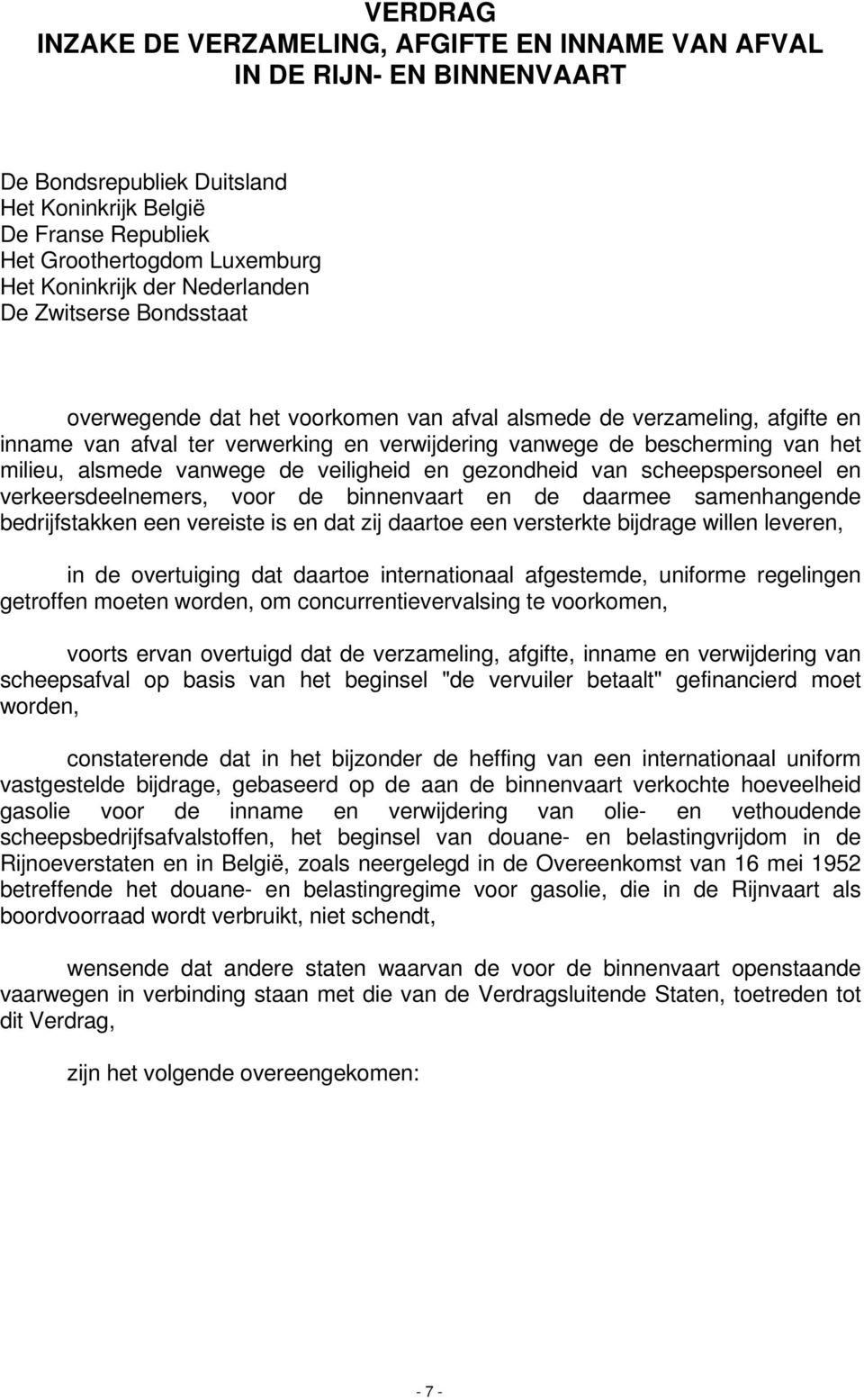 VERDRAG
INZAKE DE VERZAMELING, AFGIFTE EN INNAME VAN AFVAL
IN DE RIJN- EN BINNENVAART

De Bondsrepubliek Duitsland
Het Koninkrijk België
De Franse Republiek
Het Groothertogdom Luxemburg
Het Koninkrijk der Nederlanden
De Zwitserse Bondsstaat

overwegende dat het voorkomen van afval alsmede de verzameling, afgifte en inname van afval ter verwerking en verwijdering vanwege de bescherming van het milieu, alsmede vanwege de veiligheid en gezondheid van scheepspersoneel en verkeersdeelnemers, voor de binnenvaart en de daarmee samenhangende bedrijfstakken een vereiste is en dat zij daartoe een versterkte bijdrage willen leveren,

in de overtuiging dat daartoe internationaal afgestemde, uniforme regelingen getroffen moeten worden, om concurrentievervalsing te voorkomen,

voorts ervan overtuigd dat de verzameling, afgifte, inname en verwijdering van scheepsafval op basis van het beginsel "de vervuiler betaalt" gefinancierd moet worden,

constaterende dat in het bijzonder de heffing van een internationaal uniform vastgestelde bijdrage, gebaseerd op de aan de binnenvaart verkochte hoeveelheid gasolie voor de inname en verwijdering van olie- en vethoudende scheepsbedrijfsafvalstoffen, het beginsel van douane- en belastingvrijdom in de Rijnoeverstaten en in België, zoals neergelegd in de Overeenkomst van 16 mei 1952 betreffende het douane- en belastingregime voor gasolie, die in de Rijnvaart als boordvoorraad wordt verbruikt, niet schendt,

wensende dat andere staten waarvan de voor de binnenvaart openstaande vaarwegen in verbinding staan met die van de Verdragsluitende Staten, toetreden tot dit Verdrag,

zijn het volgende overeengekomen:

- 7 -